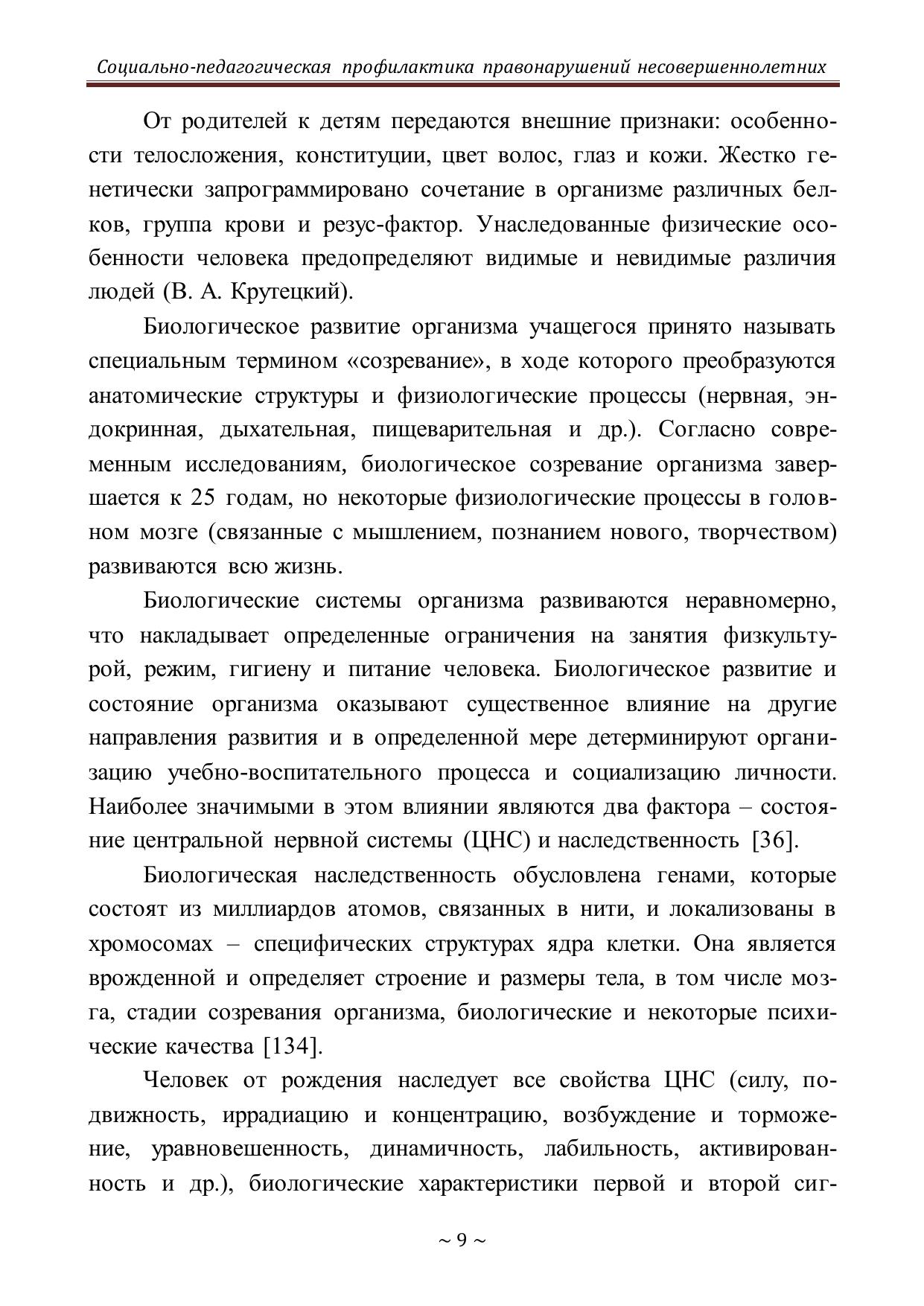 Социально-педагогическая профилактика правонарушений несовершеннолетних

От родителей к детям передаются внешние признаки: особенности телосложения, конституции, цвет волос, глаз и кожи. Жестко генетически запрограммировано сочетание в организме различных белков, группа крови и резус-фактор. Унаследованные физические особенности человека предопределяют видимые и невидимые различия людей (В. А. Крутецкий).

Биологическое развитие организма учащегося принято называть специальным термином «созревание», в ходе которого преобразуются анатомические структуры и физиологические процессы (нервная, эндокринная, дыхательная, пищеварительная и др.). Согласно современным исследованиям, биологическое созревание организма завершается к 25 годам, но некоторые физиологические процессы в головном мозге (связанные с мышлением, познанием нового, творчеством) развиваются всю жизнь.

Биологические системы организма развиваются неравномерно, что накладывает определенные ограничения на занятия физкультурой, режим, гигиену и питание человека. Биологическое развитие и состояние организма оказывают существенное влияние на другие направления развития и в определенной мере детерминируют организацию учебно-воспитательного процесса и социализацию личности. Наиболее значимыми в этом влиянии являются два фактора – состояние центральной нервной системы (ЦНС) и наследственность [36].

Биологическая наследственность обусловлена генами, которые состоят из миллиардов атомов, связанных в нити, и локализованы в хромосомах – специфических структурах ядра клетки. Она является врожденной и определяет строение и размеры тела, в том числе мозга, стадии созревания организма, биологические и некоторые психические качества [134].

Человек от рождения наследует все свойства ЦНС (силу, подвижность, иррадиацию и концентрацию, возбуждение и торможение, уравновешенность, динамичность, лабильность, активированность и др.), биологические характеристики первой и второй сиг-

~ 9 ~